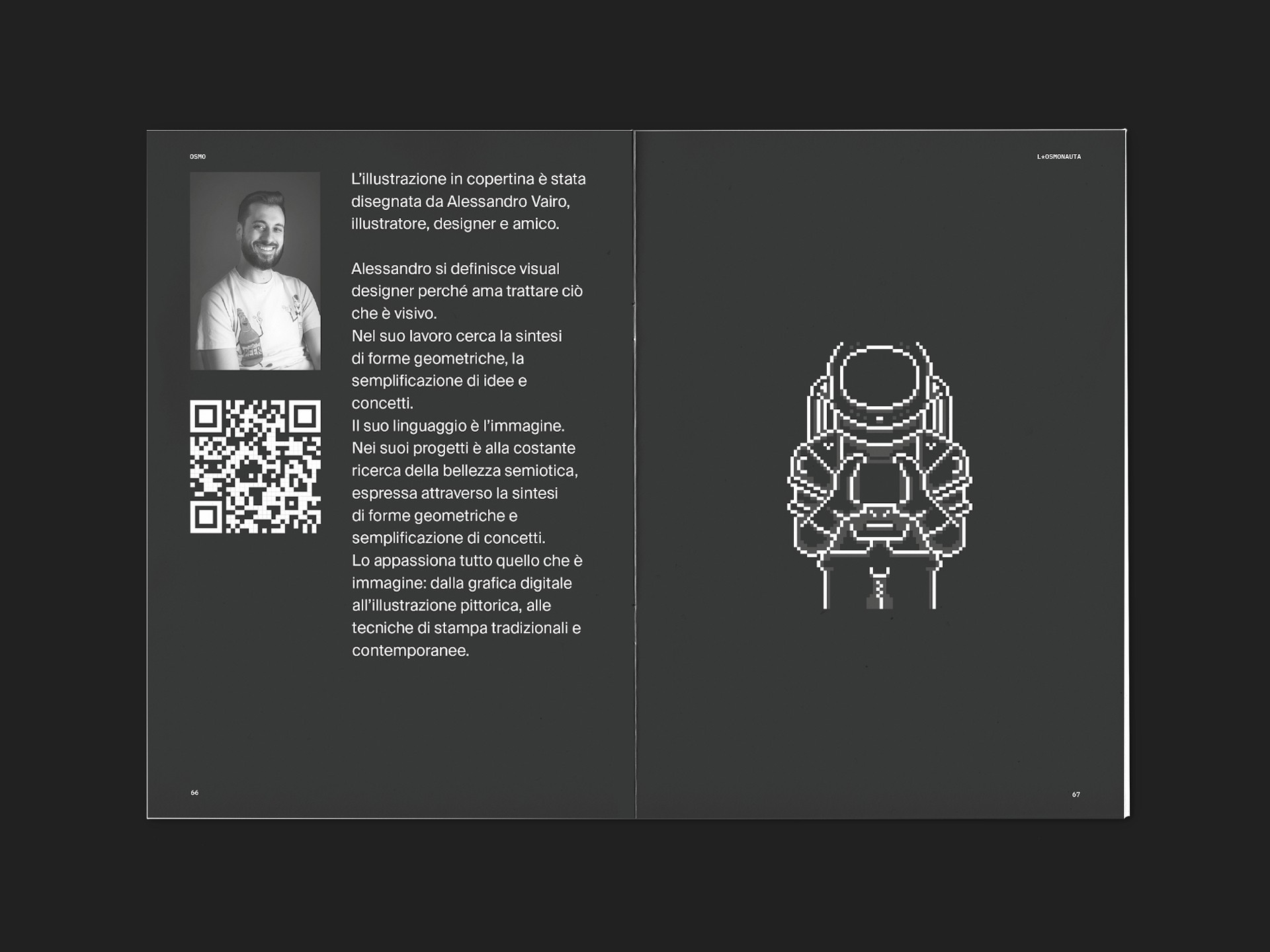 OSMO

L’illustrazione in copertina è stata disegnata da Alessandro Vairo, illustratore, designer e amico.

Alessandro si definisce visual designer perché ama trattare ciò che è visivo.
Nel suo lavoro cerca la sintesi di forme geometriche, la semplificazione di idee e concetti.
Il suo linguaggio è l’immagine.
Nei suoi progetti è alla costante ricerca della bellezza semiotica, espressa attraverso la sintesi di forme geometriche e semplificazione di concetti.
Lo appassiona tutto quello che è immagine: dalla grafica digitale all’illustrazione pittorica, alle tecniche di stampa tradizionali e contemporanee.

66

L*OSMONAUTA

67